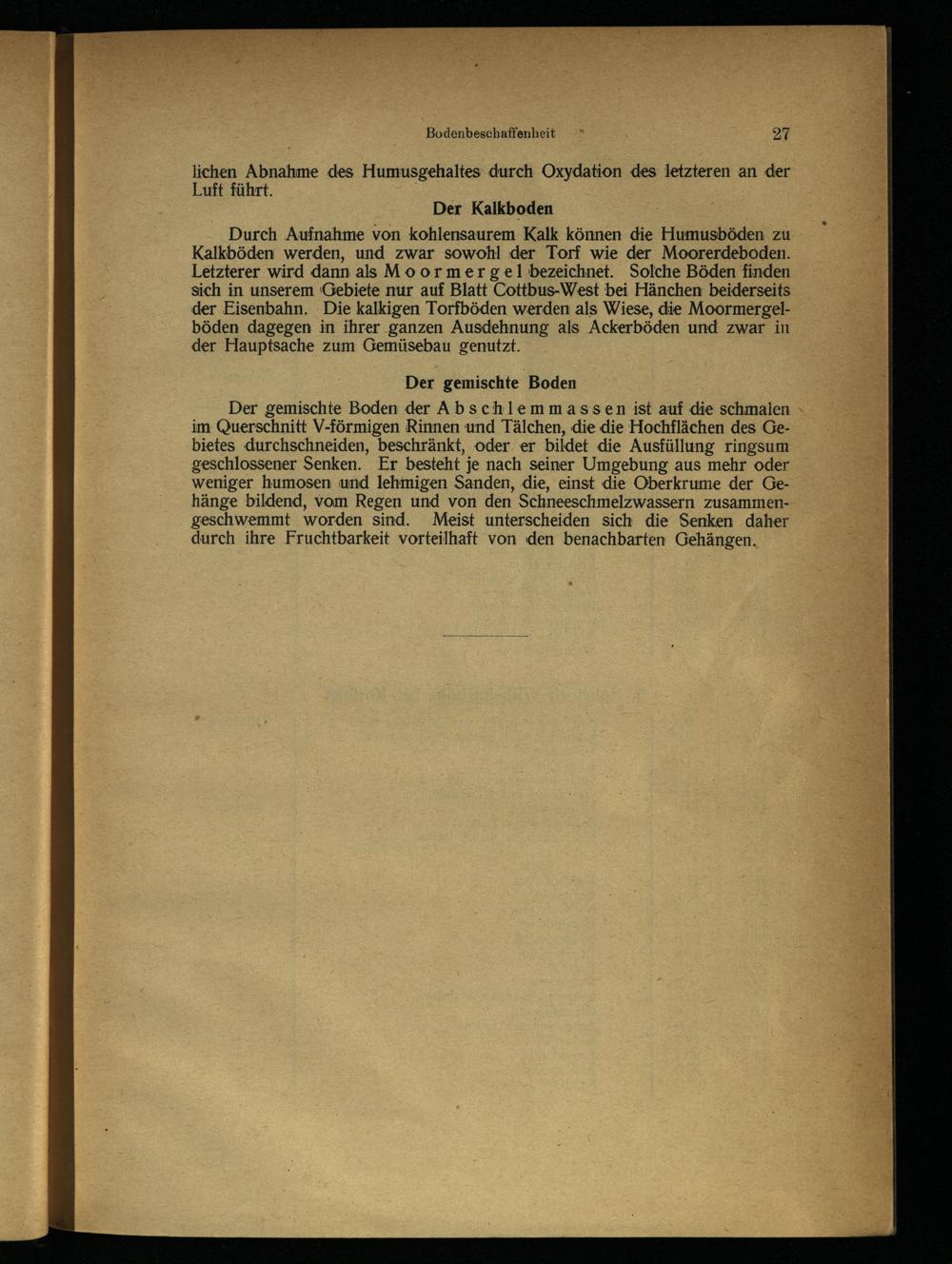 Bodenbeschaffenheit 27

lichen Abnahme des Humusgehaltes durch Oxydation des letzteren an der Luft führt.

Der Kalkboden

Durch Aufnahme von kohlensaurem Kalk können die Humusböden zu Kalkböden werden, und zwar sowohl der Torf wie der Moorerdeboden. Letzterer wird dann als Moormergel bezeichnet. Solche Böden finden sich in unserem Gebiete nur auf Blatt Cottbus-West bei Hänchen beiderseits der Eisenbahn. Die kalkigen Torfböden werden als Wiese, die Moormergelböden dagegen in ihrer ganzen Ausdehnung als Ackerböden und zwar in der Hauptsache zum Gemüsebau genutzt.

Der gemischte Boden

Der gemischte Boden der Abschlemmassen ist auf die schmalen im Querschnitt V-förmigen Rinnen und Tälchen, die die Hochflächen des Gebietes durchschneiden, beschränkt, oder er bildet die Ausfüllung ringsum geschlossener Senken. Er besteht je nach seiner Umgebung aus mehr oder weniger humosen und lehmigen Sanden, die, einst die Oberkrume der Gehänge bildend, vom Regen und von den Schneeschmelzwassern zusammengeschwemmt worden sind. Meist unterscheiden sich die Senken daher durch ihre Fruchtbarkeit vorteilhaft von den benachbarten Gehängen.